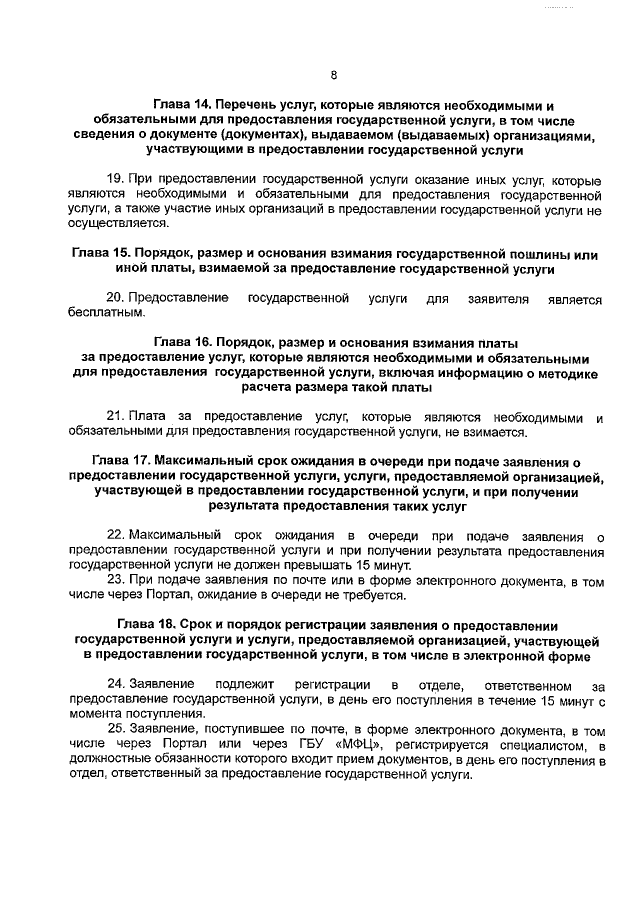 8

Глава 14. Перечень услуг, которые являются необходимыми и обязательными для предоставления государственной услуги, в том числе сведения о документе (документах), выдаваемом (выдаваемых) организациями, участвующими в предоставлении государственной услуги

19. При предоставлении государственной услуги оказание иных услуг, которые являются необходимыми и обязательными для предоставления государственной услуги, а также участие иных организаций в предоставлении государственной услуги не осуществляется.

Глава 15. Порядок, размер и основания взимания государственной пошлины или иной платы, взимаемой за предоставление государственной услуги

20. Предоставление государственной услуги для заявителя является бесплатным.

Глава 16. Порядок, размер и основания взимания платы за предоставление услуг, которые являются необходимыми и обязательными для предоставления государственной услуги, включая информацию о методике расчета размера такой платы

21. Плата за предоставление услуг, которые являются необходимыми и обязательными для предоставления государственной услуги, не взимается.

Глава 17. Максимальный срок ожидания в очереди при подаче заявления о предоставлении государственной услуги, услуги, предоставляемой организацией, участвующей в предоставлении государственной услуги, и при получении результата предоставления таких услуг

22. Максимальный срок ожидания в очереди при подаче заявления о предоставлении государственной услуги и при получении результата предоставления государственной услуги не должен превышать 15 минут.
23. При подаче заявления по почте или в форме электронного документа, в том числе через Портал, ожидание в очереди не требуется.

Глава 18. Срок и порядок регистрации заявления о предоставлении государственной услуги и услуги, предоставляемой организацией, участвующей в предоставлении государственной услуги, в том числе в электронной форме

24. Заявление подлежит регистрации в отделе, ответственном за предоставление государственной услуги, в день его поступления в течение 15 минут с момента поступления.
25. Заявление, поступившее по почте, в форме электронного документа, в том числе через Портал или через ГБУ «МФЦ», регистрируется специалистом, в должностные обязанности которого входит прием документов, в день его поступления в отдел, ответственный за предоставление государственной услуги.